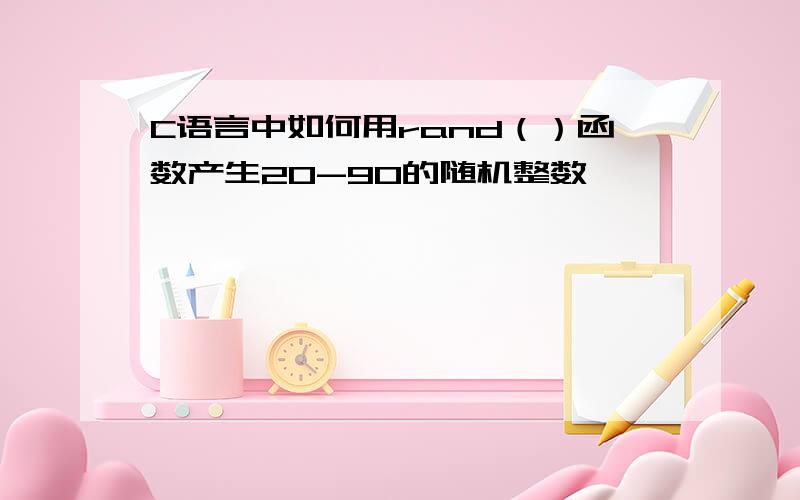 C语言中如何用rand（）函数产生20-90的随机整数